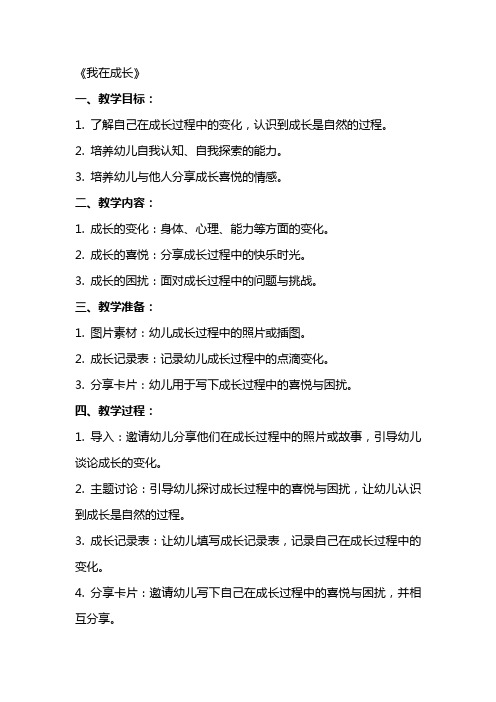 《我在成长》

一、教学目标：

1. 了解自己在成长过程中的变化，认识到成长是自然的过程。

2. 培养幼儿自我认知、自我探索的能力。

3. 培养幼儿与他人分享成长喜悦的情感。

二、教学内容：

1. 成长的变化：身体、心理、能力等方面的变化。

2. 成长的喜悦：分享成长过程中的快乐时光。

3. 成长的困扰：面对成长过程中的问题与挑战。

三、教学准备：

1. 图片素材：幼儿成长过程中的照片或插图。

2. 成长记录表：记录幼儿成长过程中的点滴变化。

3. 分享卡片：幼儿用于写下成长过程中的喜悦与困扰。

四、教学过程：

1. 导入：邀请幼儿分享他们在成长过程中的照片或故事，引导幼儿谈论成长的变化。

2. 主题讨论：引导幼儿探讨成长过程中的喜悦与困扰，让幼儿认识到成长是自然的过程。

3. 成长记录表：让幼儿填写成长记录表，记录自己在成长过程中的变化。

4. 分享卡片：邀请幼儿写下自己在成长过程中的喜悦与困扰，并相互分享。